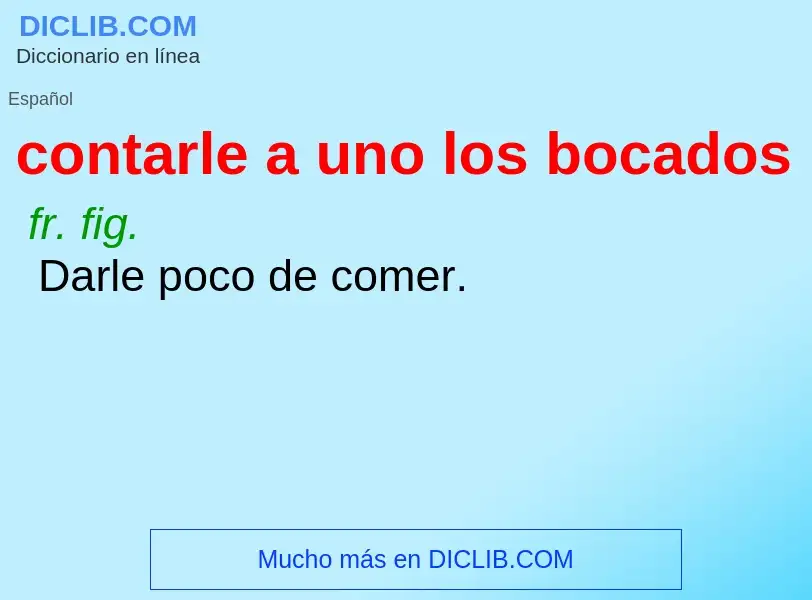 DICLIB.COM
Diccionario en línea

Español

contarle a uno los bocados

fr. fig.
Darle poco de comer.

Mucho más en DICLIB.COM